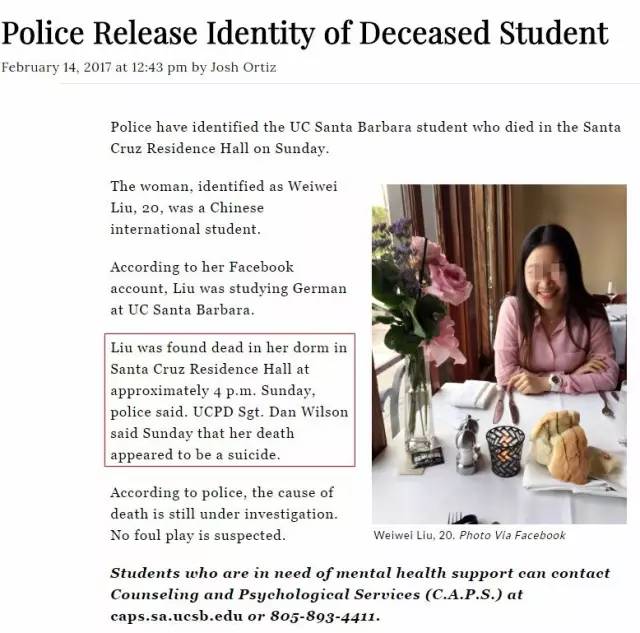 Police Release Identity of Deceased Student

February 14, 2017 at 12:43 pm by Josh Ortiz

Police have identified the UC Santa Barbara student who died in the Santa Cruz Residence Hall on Sunday.

The woman, identified as Weiwei Liu, 20, was a Chinese international student.

According to her Facebook account, Liu was studying German at UC Santa Barbara.

Liu was found dead in her dorm in Santa Cruz Residence Hall at approximately 4 p.m. Sunday, police said. UCPD Sgt. Dan Wilson said Sunday that her death appeared to be a suicide.

According to police, the cause of death is still under investigation. No foul play is suspected.

Weiwei Liu, 20. Photo Via Facebook

Students who are in need of mental health support can contact Counseling and Psychological Services (C.A.P.S.) at caps.sa.ucsb.edu or 805-893-4411.